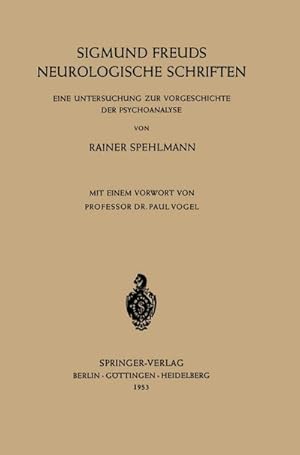 SIGMUND FREUDS
NEUROLOGISCHE SCHRIFTEN

EINE UNTERSUCHUNG ZUR VORGESCHICHTE DER PSYCHOANALYSE

VON

RAINER SPEHLMANN

MIT EINEM VORWORT VON
PROFESSOR DR. PAUL VOGEL

S

SPRINGER-VERLAG
BERLIN · GÖTTINGEN · HEIDELBERG
1953